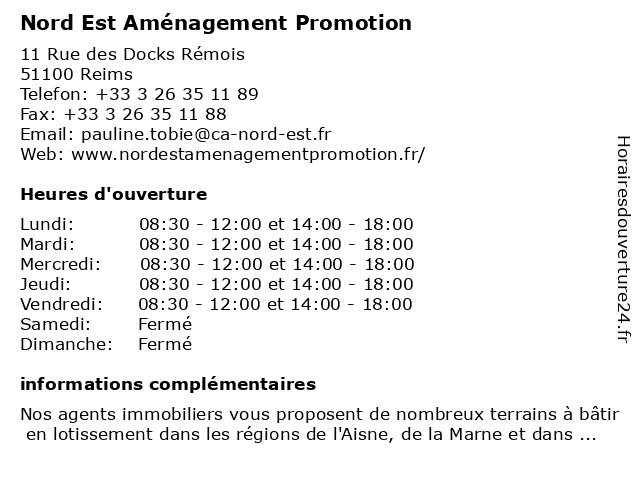 Nord Est Aménagement Promotion

11 Rue des Docks Rémois
51100 Reims
Telefon: +33 3 26 35 11 89
Fax: +33 3 26 35 11 88
Email: pauline.tobie@ca-nord-est.fr
Web: www.nordestamenagementpromotion.fr/

Heures d'ouverture

| | |
|---|---|
| Lundi: | 08:30 - 12:00 et 14:00 - 18:00 |
| Mardi: | 08:30 - 12:00 et 14:00 - 18:00 |
| Mercredi: | 08:30 - 12:00 et 14:00 - 18:00 |
| Jeudi: | 08:30 - 12:00 et 14:00 - 18:00 |
| Vendredi: | 08:30 - 12:00 et 14:00 - 18:00 |
| Samedi: | Fermé |
| Dimanche: | Fermé |

informations complémentaires

Nos agents immobiliers vous proposent de nombreux terrains à bâtir en lotissement dans les régions de l'Aisne, de la Marne et dans ...

Horairesdouverture24.fr